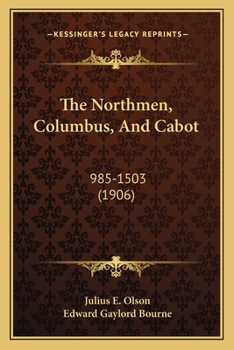 —KESSINGER'S LEGACY REPRINTS—

The Northmen, Columbus, And Cabot

985-1503
(1906)

Julius E. Olson
Edward Gaylord Bourne